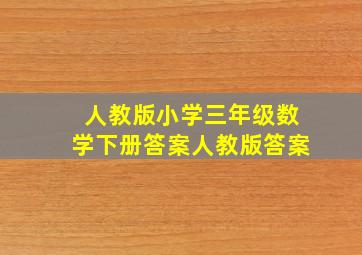 人教版小学三年级数学下册答案人教版答案